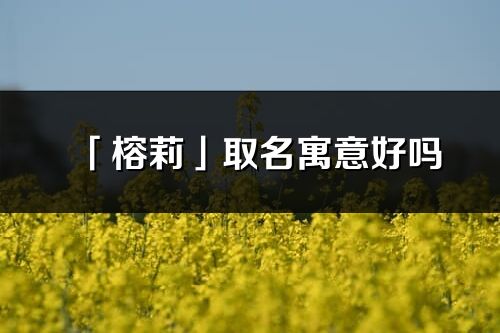 「榕莉」取名寓意好吗